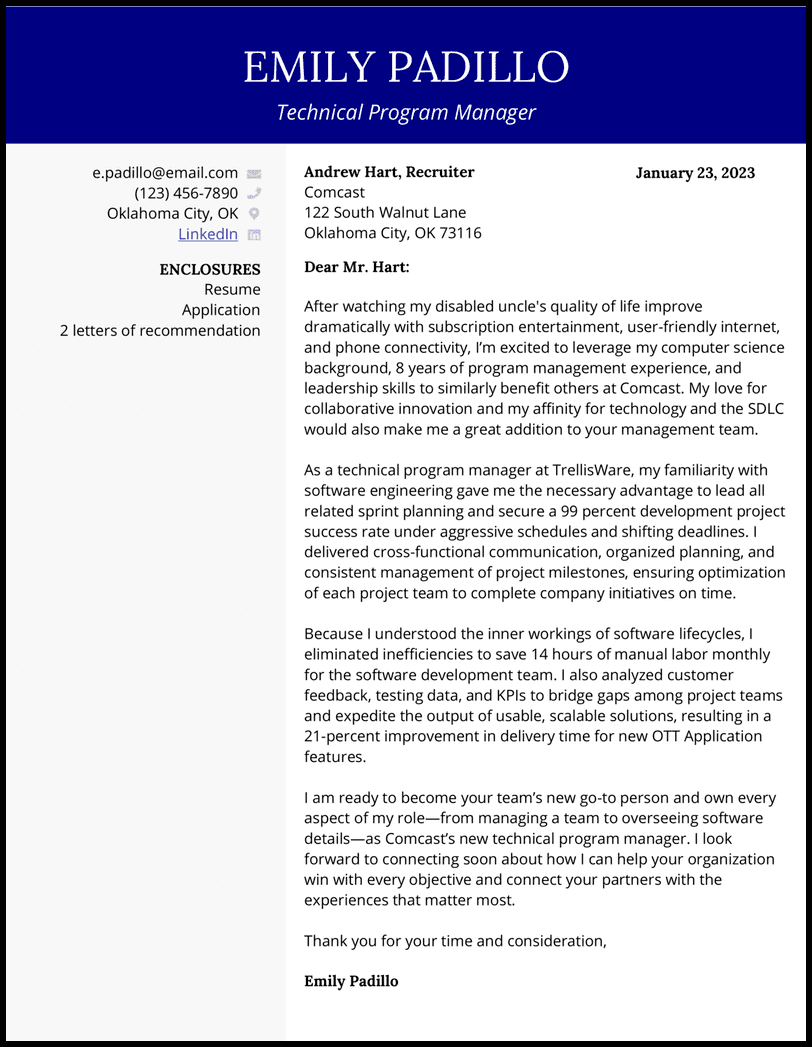 EMILY PADILLO

Technical Program Manager

e.padillo@email.com
(123) 456-7890
Oklahoma City, OK
LinkedIn

ENCLOSURES
Resume
Application
2 letters of recommendation

Andrew Hart, Recruiter
Comcast
122 South Walnut Lane
Oklahoma City, OK 73116

January 23, 2023

Dear Mr. Hart:

After watching my disabled uncle's quality of life improve dramatically with subscription entertainment, user-friendly internet, and phone connectivity, I'm excited to leverage my computer science background, 8 years of program management experience, and leadership skills to similarly benefit others at Comcast. My love for collaborative innovation and my affinity for technology and the SDLC would also make me a great addition to your management team.

As a technical program manager at TrellisWare, my familiarity with software engineering gave me the necessary advantage to lead all related sprint planning and secure a 99 percent development project success rate under aggressive schedules and shifting deadlines. I delivered cross-functional communication, organized planning, and consistent management of project milestones, ensuring optimization of each project team to complete company initiatives on time.

Because I understood the inner workings of software lifecycles, I eliminated inefficiencies to save 14 hours of manual labor monthly for the software development team. I also analyzed customer feedback, testing data, and KPIs to bridge gaps among project teams and expedite the output of usable, scalable solutions, resulting in a 21-percent improvement in delivery time for new OTT Application features.

I am ready to become your team's new go-to person and own every aspect of my role—from managing a team to overseeing software details—as Comcast's new technical program manager. I look forward to connecting soon about how I can help your organization win with every objective and connect your partners with the experiences that matter most.

Thank you for your time and consideration,

Emily Padillo